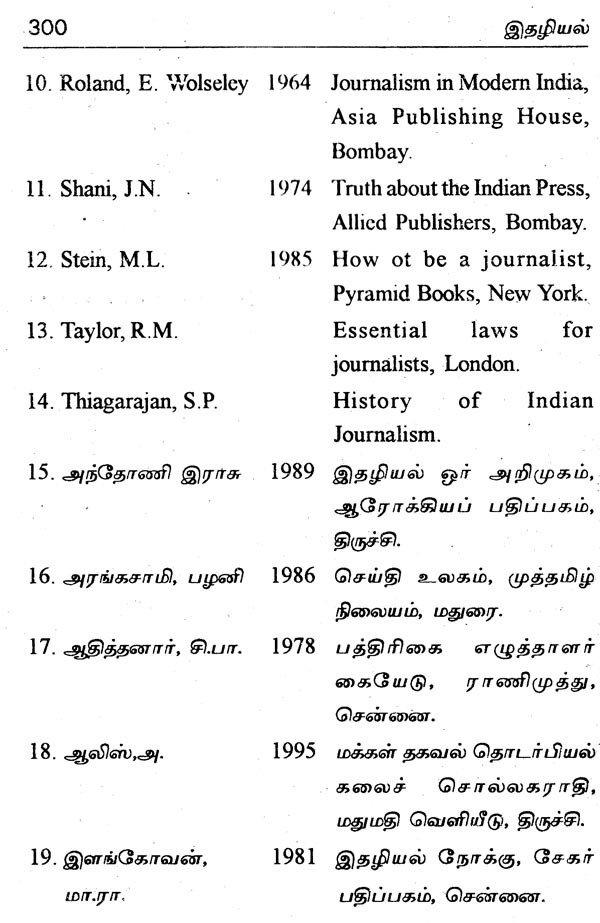 300 இதழியல்

10. Roland, E. Wolseley 1964 Journalism in Modern India, Asia Publishing House, Bombay.

11. Shani, J.N. 1974 Truth about the Indian Press, Allied Publishers, Bombay.

12. Stein, M.L. 1985 How ot be a journalist, Pyramid Books, New York.

13. Taylor, R.M. Essential laws for journalists, London.

14. Thiagarajan, S.P. History of Indian Journalism.

15. அந்தோணி இராசு 1989 இதழியல் ஓர் அறிமுகம், ஆரோக்கியப் பதிப்பகம், திருச்சி.

16. அரங்கசாமி, பழனி 1986 செய்தி உலகம், முத்தமிழ் நிலையம், மதுரை.

17. ஆதித்தனார், சி.பா. 1978 பத்திரிகை எழுத்தாளர் கையேடு, ராணிமுத்து, சென்னை.

18. ஆலிஸ்,அ. 1995 மக்கள் தகவல் தொடர்பியல் கலைச் சொல்லகராதி, மதுமதி வெளியீடு, திருச்சி.

19. இளங்கோவன், மா.ரா. 1981 இதழியல் நோக்கு, சேகர் பதிப்பகம், சென்னை.